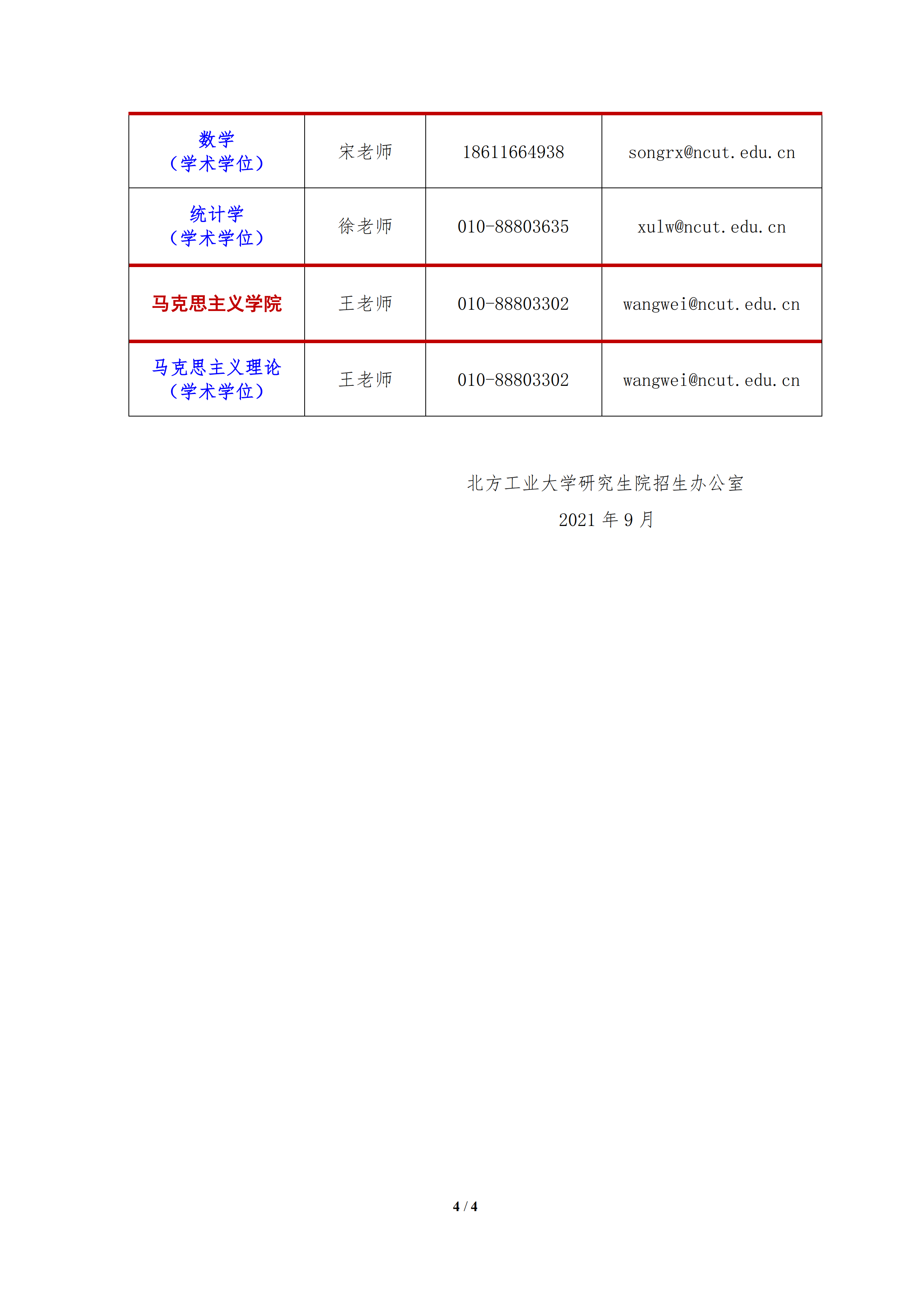 | 数学（学术学位） | 宋老师 | 18611664938 | songrx@ncut.edu.cn |
|---|---|---|---|
| 统计学（学术学位） | 徐老师 | 010-88803635 | xulw@ncut.edu.cn |
| 马克思主义学院 | 王老师 | 010-88803302 | wangwei@ncut.edu.cn |
| 马克思主义理论（学术学位） | 王老师 | 010-88803302 | wangwei@ncut.edu.cn |

北方工业大学研究生院招生办公室
2021 年 9 月

4 / 4